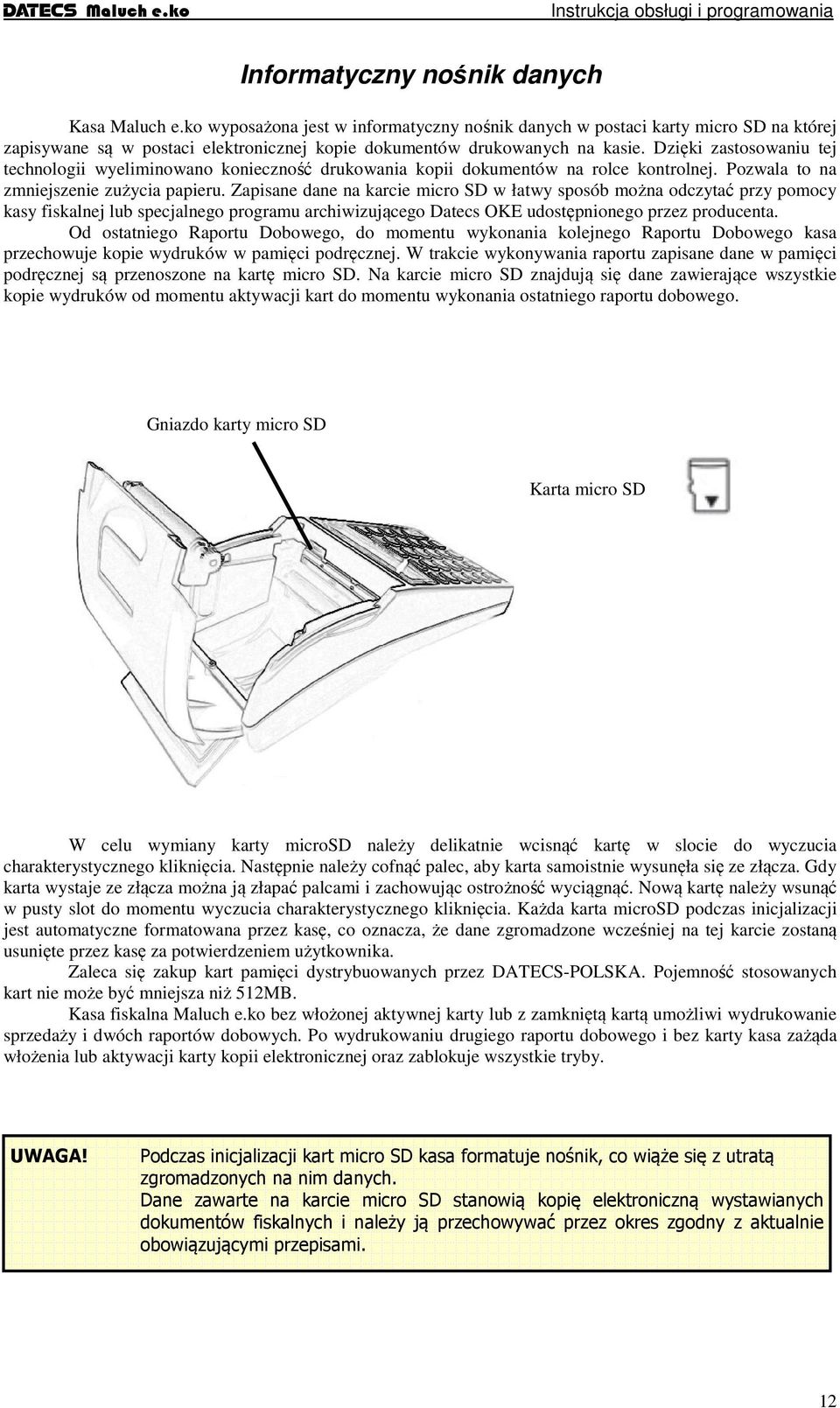 DATECS Maluch e.ko Instrukcja obsługi i programowania

Informatyczny nośnik danych

Kasa Maluch e.ko wyposażona jest w informatyczny nośnik danych w postaci karty micro SD na której zapisywane są w postaci elektronicznej kopie dokumentów drukowanych na kasie. Dzięki zastosowaniu tej technologii wyeliminowano konieczność drukowania kopii dokumentów na rolce kontrolnej. Pozwala to na zmniejszenie zużycia papieru. Zapisane dane na karcie micro SD w łatwy sposób można odczytać przy pomocy kasy fiskalnej lub specjalnego programu archiwizującego Datecs OKE udostępnionego przez producenta.

Od ostatniego Raportu Dobowego, do momentu wykonania kolejnego Raportu Dobowego kasa przechowuje kopie wydruków w pamięci podręcznej. W trakcie wykonywania raportu zapisane dane w pamięci podręcznej są przenoszone na kartę micro SD. Na karcie micro SD znajdują się dane zawierające wszystkie kopie wydruków od momentu aktywacji kart do momentu wykonania ostatniego raportu dobowego.

Gniazdo karty micro SD

Karta micro SD

W celu wymiany karty microSD należy delikatnie wcisnąć kartę w slocie do wyczucia charakterystycznego kliknięcia. Następnie należy cofnąć palec, aby karta samoistnie wysunęła się ze złącza. Gdy karta wystaje ze złącza można ją złapać palcami i zachowując ostrożność wyciągnąć. Nową kartę należy wsunąć w pusty slot do momentu wyczucia charakterystycznego kliknięcia. Każda karta microSD podczas inicjalizacji jest automatyczne formatowana przez kasę, co oznacza, że dane zgromadzone wcześniej na tej karcie zostaną usunięte przez kasę za potwierdzeniem użytkownika.

Zaleca się zakup kart pamięci dystrybuowanych przez DATECS-POLSKA. Pojemność stosowanych kart nie może być mniejsza niż 512MB.

Kasa fiskalna Maluch e.ko bez włożonej aktywnej karty lub z zamkniętą kartą umożliwi wydrukowanie sprzedaży i dwóch raportów dobowych. Po wydrukowaniu drugiego raportu dobowego i bez karty kasa zażąda włożenia lub aktywacji karty kopii elektronicznej oraz zablokuje wszystkie tryby.

UWAGA! Podczas inicjalizacji kart micro SD kasa formatuje nośnik, co wiąże się z utratą zgromadzonych na nim danych.
Dane zawarte na karcie micro SD stanowią kopię elektroniczną wystawianych dokumentów fiskalnych i należy ją przechowywać przez okres zgodny z aktualnie obowiązującymi przepisami.

12